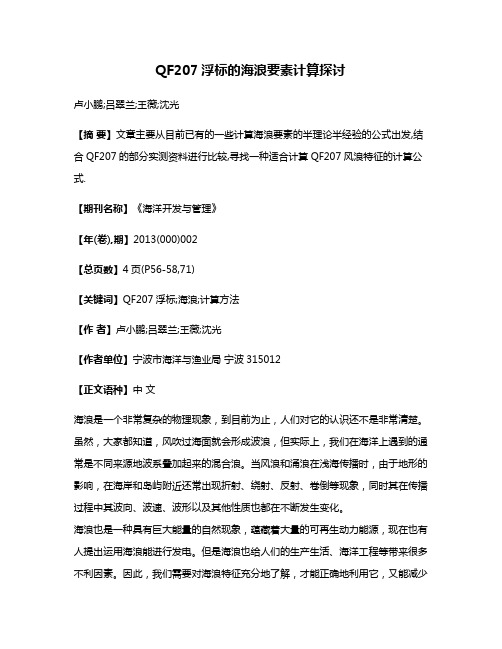 QF207 浮标的海浪要素计算探讨

卢小鹏;吕翠兰;王薇;沈光

【摘 要】文章主要从目前已有的一些计算海浪要素的半理论半经验的公式出发,结合 QF207 的部分实测资料进行比较,寻找一种适合计算 QF207 风浪特征的计算公式.

【期刊名称】《海洋开发与管理》

【年(卷),期】2013(000)002

【总页数】4 页(P56-58,71)

【关键词】QF207 浮标;海浪;计算方法

【作 者】卢小鹏;吕翠兰;王薇;沈光

【作者单位】宁波市海洋与渔业局 宁波 315012

【正文语种】中 文

海浪是一个非常复杂的物理现象，到目前为止，人们对它的认识还不是非常清楚。虽然，大家都知道，风吹过海面就会形成波浪，但实际上，我们在海洋上遇到的通常是不同来源地波系叠加起来的混合浪。当风浪和涌浪在浅海传播时，由于地形的影响，在海岸和岛屿附近还常出现折射、绕射、反射、卷倒等现象，同时其在传播过程中其波向、波速、波形以及其他性质也都在不断发生变化。
海浪也是一种具有巨大能量的自然现象，蕴藏着大量的可再生动力能源，现在也有人提出运用海浪能进行发电。但是海浪也给人们的生产生活、海洋工程等带来很多不利因素。因此，我们需要对海浪特征充分地了解，才能正确地利用它，又能减少